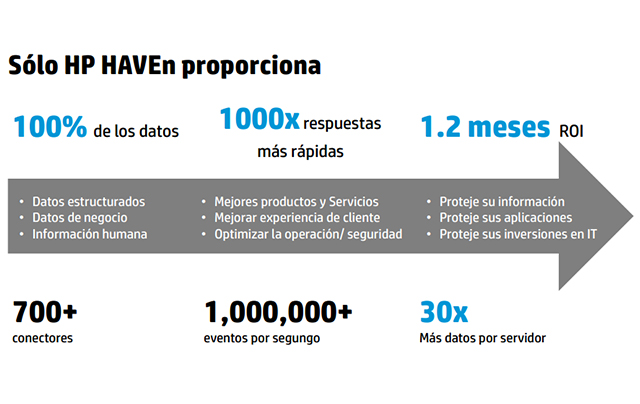 Sólo HP HAVEn proporciona

100% de los datos

1000x respuestas más rápidas

1.2 meses ROI

• Datos estructurados
• Datos de negocio
• Información humana

• Mejores productos y Servicios
• Mejorar experiencia de cliente
• Optimizar la operación/ seguridad

• Proteje su información
• Proteje sus aplicaciones
• Proteje sus inversiones en IT

700+
conectores

1,000,000+
eventos por segungo

30x
Más datos por servidor